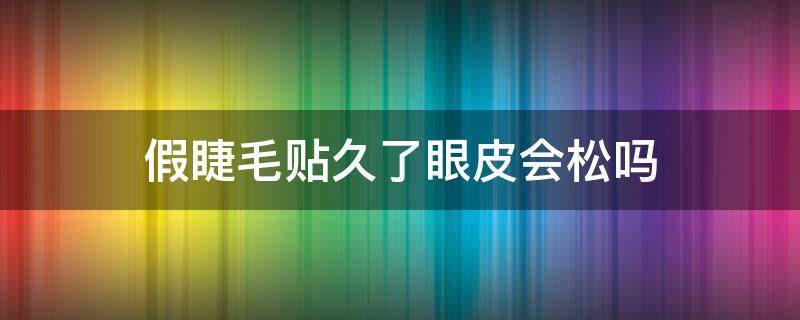 假睫毛贴久了眼皮会松吗